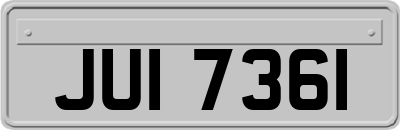 JUI 7361